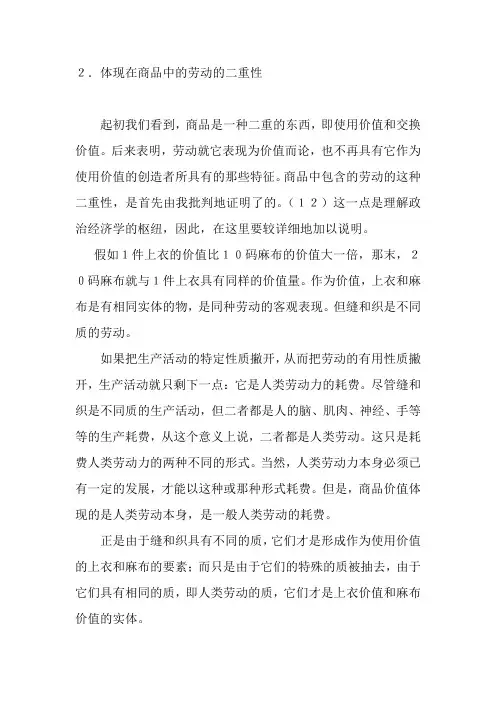 ２．体现在商品中的劳动的二重性

起初我们看到，商品是一种二重的东西，即使用价值和交换价值。后来表明，劳动就它表现为价值而论，也不再具有它作为使用价值的创造者所具有的那些特征。商品中包含的劳动的这种二重性，是首先由我批判地证明了的。（１２）这一点是理解政治经济学的枢纽，因此，在这里要较详细地加以说明。

假如１件上衣的价值比１０码麻布的价值大一倍，那末，２０码麻布就与１件上衣具有同样的价值量。作为价值，上衣和麻布是有相同实体的物，是同种劳动的客观表现。但缝和织是不同质的劳动。

如果把生产活动的特定性质撇开，从而把劳动的有用性质撇开，生产活动就只剩下一点：它是人类劳动力的耗费。尽管缝和织是不同质的生产活动，但二者都是人的脑、肌肉、神经、手等等的生产耗费，从这个意义上说，二者都是人类劳动。这只是耗费人类劳动力的两种不同的形式。当然，人类劳动力本身必须已有一定的发展，才能以这种或那种形式耗费。但是，商品价值体现的是人类劳动本身，是一般人类劳动的耗费。

正是由于缝和织具有不同的质，它们才是形成作为使用价值的上衣和麻布的要素；而只是由于它们的特殊的质被抽去，由于它们具有相同的质，即人类劳动的质，它们才是上衣价值和麻布价值的实体。